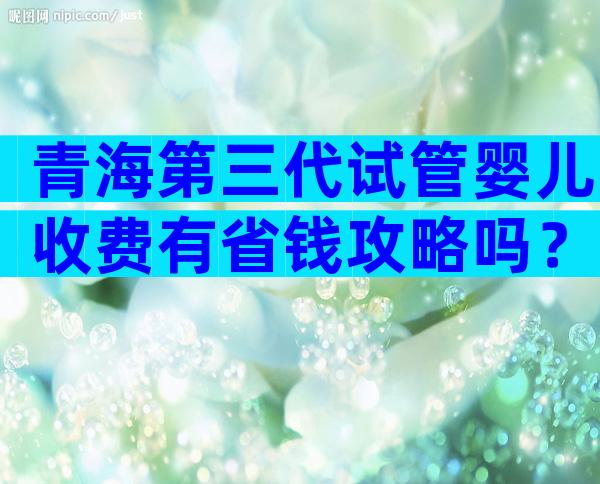 昵图网 nipic.com/just

青海第三代试管婴儿收费有省钱攻略吗？